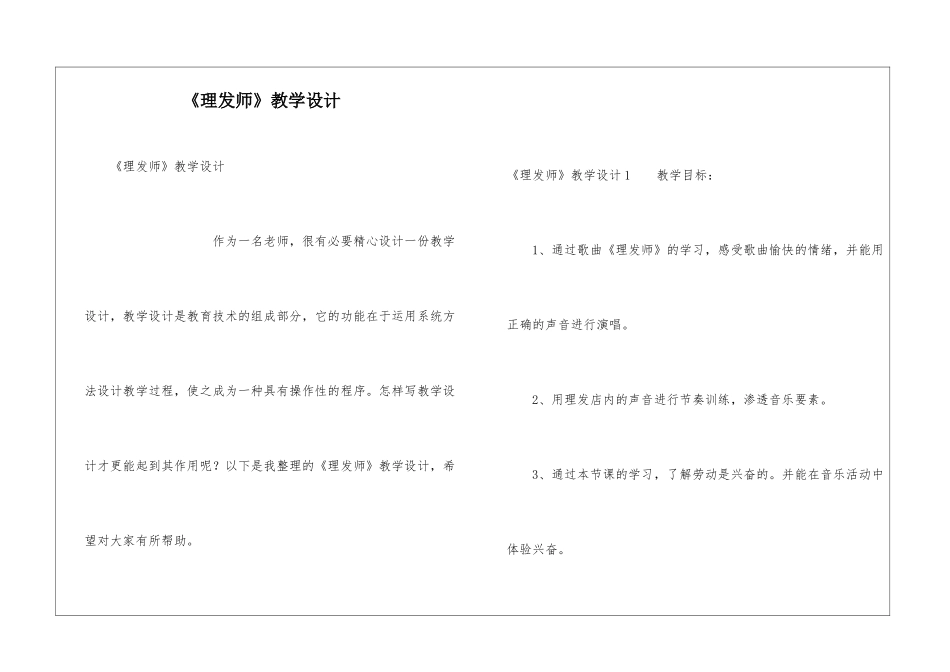 《理发师》教学设计

《理发师》教学设计

作为一名老师，很有必要精心设计一份教学设计，教学设计是教育技术的组成部分，它的功能在于运用系统方法设计教学过程，使之成为一种具有操作性的程序。怎样写教学设计才更能起到其作用呢？以下是我整理的《理发师》教学设计，希望对大家有所帮助。

《理发师》教学设计1　　教学目标：

1、通过歌曲《理发师》的学习，感受歌曲愉快的情绪，并能用正确的声音进行演唱。

2、用理发店内的声音进行节奏训练，渗透音乐要素。

3、通过本节课的学习，了解劳动是兴奋的。并能在音乐活动中体验兴奋。